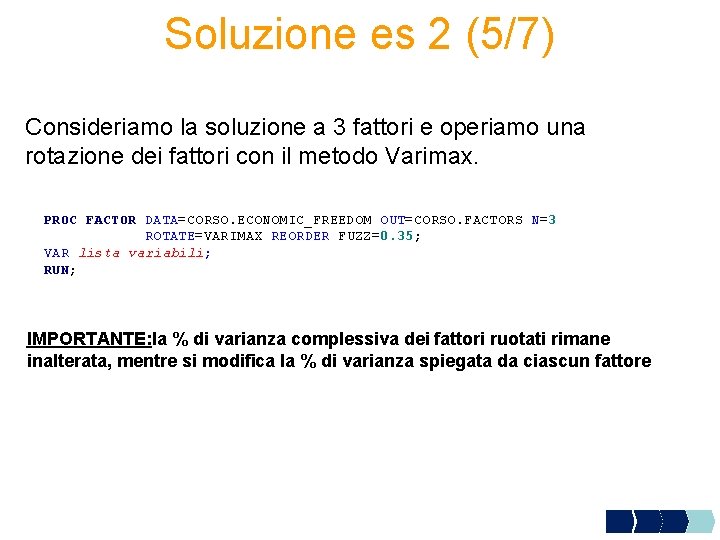 Soluzione es 2 (5/7)

Consideriamo la soluzione a 3 fattori e operiamo una rotazione dei fattori con il metodo Varimax.

PROC FACTOR DATA=CORSO.ECONOMIC_FREEDOM OUT=CORSO.FACTORS N=3
ROTATE=VARIMAX REORDER FUZZ=0.35;
VAR lista variabili;
RUN;

IMPORTANTE:la % di varianza complessiva dei fattori ruotati rimane inalterata, mentre si modifica la % di varianza spiegata da ciascun fattore